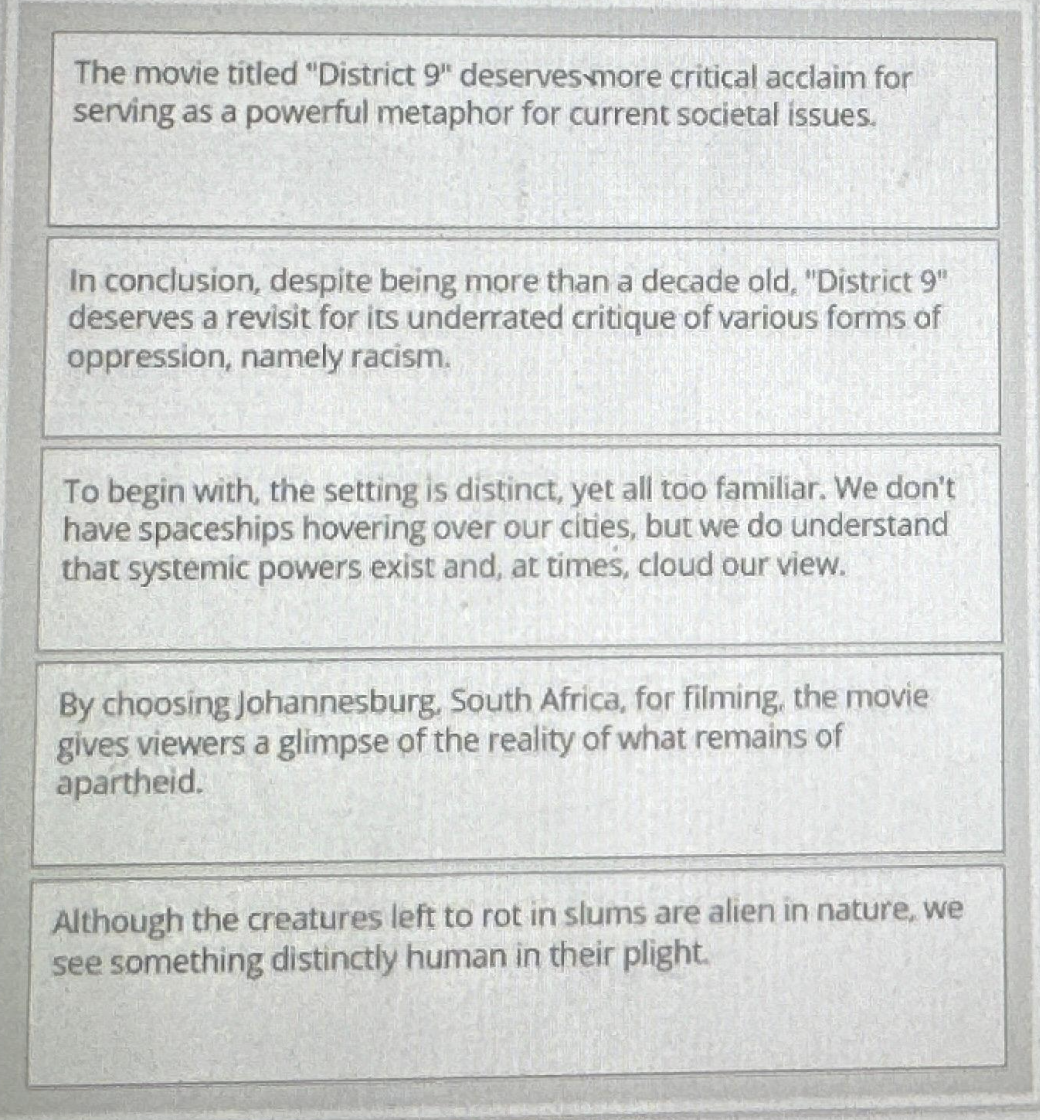 The movie titled "District 9" deserves more critical acclaim for serving as a powerful metaphor for current societal issues.

In conclusion, despite being more than a decade old, "District 9" deserves a revisit for its underrated critique of various forms of oppression, namely racism.

To begin with, the setting is distinct, yet all too familiar. We don't have spaceships hovering over our cities, but we do understand that systemic powers exist and, at times, cloud our view.

By choosing Johannesburg, South Africa, for filming, the movie gives viewers a glimpse of the reality of what remains of apartheid.

Although the creatures left to rot in slums are alien in nature, we see something distinctly human in their plight.